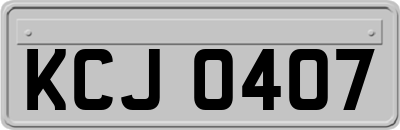 KCJ 0407